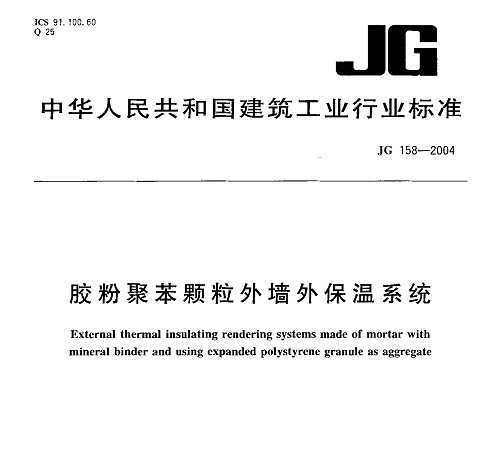 ICS 91.100.60
Q 25

JG

中华人民共和国建筑工业行业标准

JG 158—2004

胶粉聚苯颗粒外墙外保温系统

External thermal insulating rendering systems made of mortar with mineral binder and using expanded polystyrene granule as aggregate